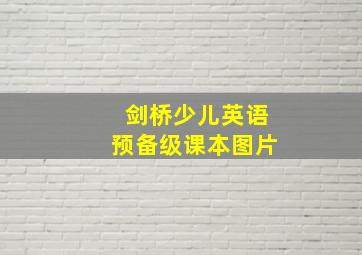 剑桥少儿英语
预备级课本图片